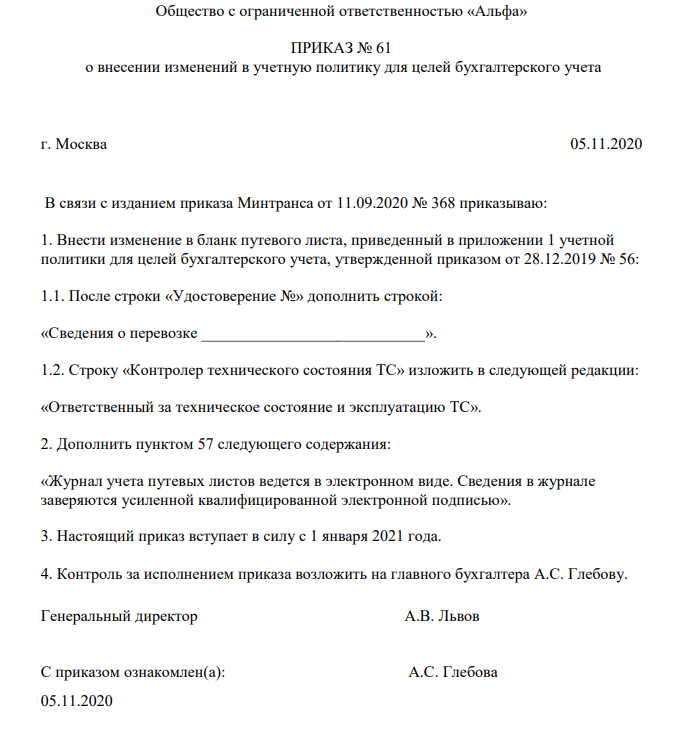 Общество с ограниченной ответственностью «Альфа»

ПРИКАЗ № 61
о внесении изменений в учетную политику для целей бухгалтерского учета

г. Москва 05.11.2020

В связи с изданием приказа Минтранса от 11.09.2020 № 368 приказываю:

1. Внести изменение в бланк путевого листа, приведенный в приложении 1 учетной политики для целей бухгалтерского учета, утвержденной приказом от 28.12.2019 № 56:

1.1. После строки «Удостоверение №» дополнить строкой:

«Сведения о перевозке ____________________________».

1.2. Строку «Контролер технического состояния ТС» изложить в следующей редакции:

«Ответственный за техническое состояние и эксплуатацию ТС».

2. Дополнить пунктом 57 следующего содержания:

«Журнал учета путевых листов ведется в электронном виде. Сведения в журнале заверяются усиленной квалифицированной электронной подписью».

3. Настоящий приказ вступает в силу с 1 января 2021 года.

4. Контроль за исполнением приказа возложить на главного бухгалтера А.С. Глебову.

Генеральный директор А.В. Львов

С приказом ознакомлен(а): А.С. Глебова
05.11.2020